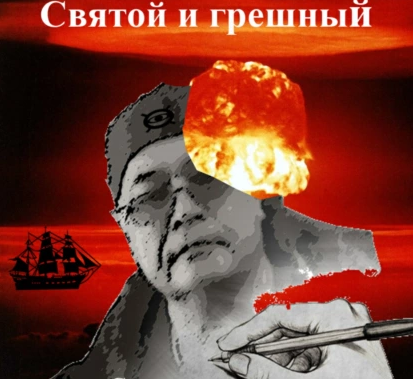 Святой и грешный